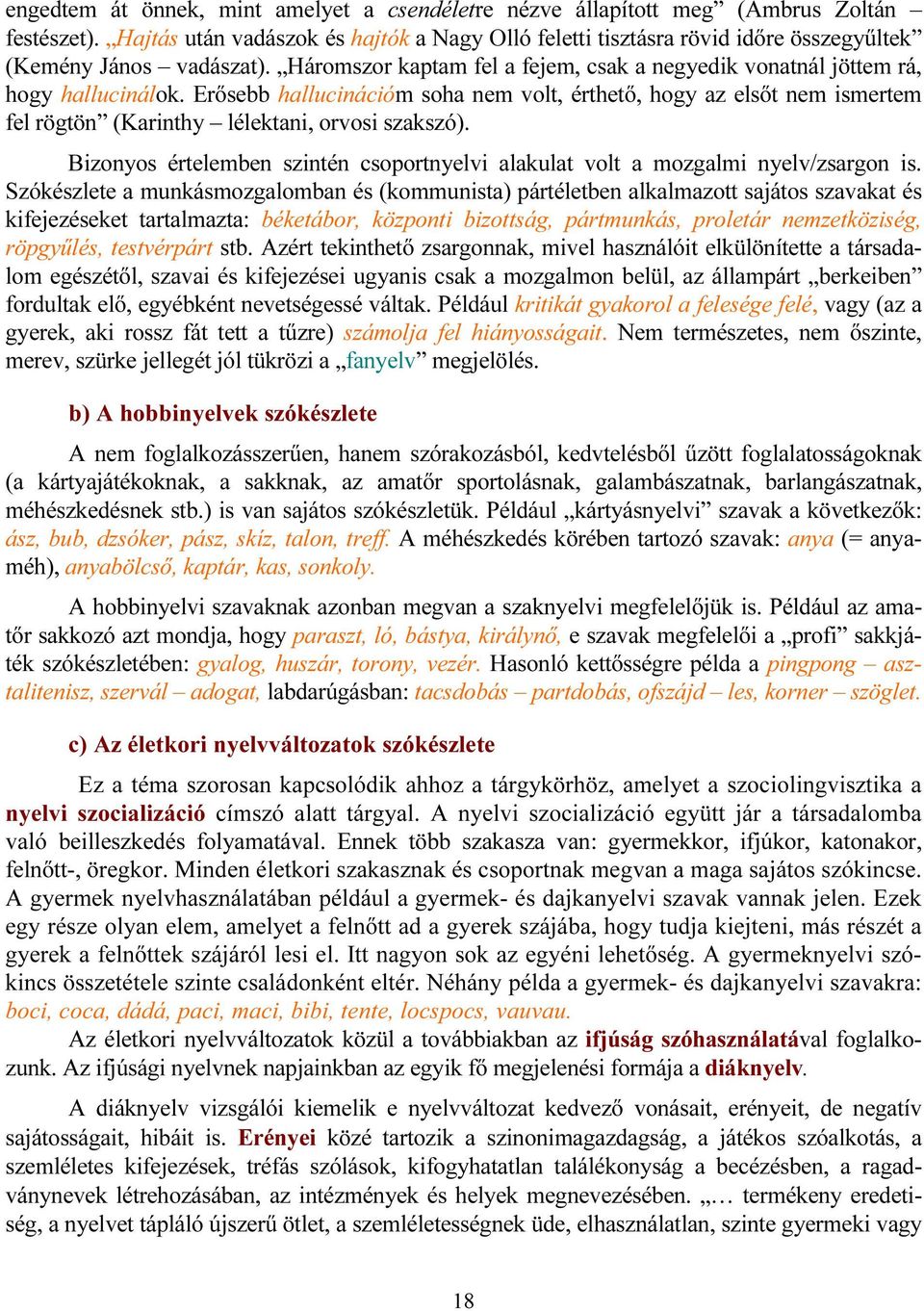 engedtem át önnek, mint amelyet a csendéletre nézve állapított meg” (Ambrus Zoltán – festészet). „Hajtás után vadászok és hajtók a Nagy Olló feletti tisztásra rövid időre összegyűltek” (Kemény János – vadászat). „Háromszor kaptam fel a fejem, csak a negyedik vonatnál jöttem rá, hogy hallucinálok. Erősebb hallucinációm soha nem volt, érthető, hogy az elsőt nem ismertem fel rögtön” (Karinthy – lélektani, orvosi szakszó).

Bizonyos értelemben szintén csoportnyelvi alakulat volt a mozgalmi nyelv/zsargon is. Szókészlete a munkásmozgalomban és (kommunista) pártéletben alkalmazott sajátos szavakat és kifejezéseket tartalmazta: béketábor, központi bizottság, pártmunkás, proletár nemzetköziség, röpgyűlés, testvérpárt stb. Azért tekinthető zsargonnak, mivel használóit elkülönítette a társadalom egészétől, szavai és kifejezései ugyanis csak a mozgalmon belül, az állampárt „berkeiben” fordultak elő, egyébként nevetségessé váltak. Például kritikát gyakorol a felesége felé, vagy (az a gyerek, aki rossz fát tett a tűzre) számolja fel hiányosságait. Nem természetes, nem őszinte, merev, szürke jellegét jól tükrözi a „fanyelv” megjelölés.

b) A hobbinyelvek szókészlete

A nem foglalkozásszerűen, hanem szórakozásból, kedvtelésből űzött foglalatosságoknak (a kártyajátékoknak, a sakknak, az amatőr sportolásnak, galambászatnak, barlangászatnak, méhészkedésnek stb.) is van sajátos szókészletük. Például „kártyásnyelvi” szavak a következők: ász, bub, dzsóker, pász, skíz, talon, treff. A méhészkedés körében tartozó szavak: anya (= anyaméh), anyabölcső, kaptár, kas, sonkoly.

A hobbinyelvi szavaknak azonban megvan a szaknyelvi megfelelőjük is. Például az amatőr sakkozó azt mondja, hogy paraszt, ló, bástya, királynő, e szavak megfelelői a „profi” sakkjáték szókészletében: gyalog, huszár, torony, vezér. Hasonló kettősségre példa a pingpong – asztalitenisz, szervál – adogat, labdarúgásban: tacsdobás – partdobás, ofszájd – les, korner – szöglet.

c) Az életkori nyelvváltozatok szókészlete

Ez a téma szorosan kapcsolódik ahhoz a tárgykörhöz, amelyet a szociolingvisztika a nyelvi szocializáció címszó alatt tárgyal. A nyelvi szocializáció együtt jár a társadalomba való beilleszkedés folyamatával. Ennek több szakasza van: gyermekkor, ifjúkor, katonakor, felnőtt-, öregkor. Minden életkori szakasznak és csoportnak megvan a maga sajátos szókincse. A gyermek nyelvhasználatában például a gyermek- és dajkanyelvi szavak vannak jelen. Ezek egy része olyan elem, amelyet a felnőtt ad a gyerek szájába, hogy tudja kiejteni, más részét a gyerek a felnőttek szájáról lesi el. Itt nagyon sok az egyéni lehetőség. A gyermeknyelvi szókincs összetétele szinte családonként eltér. Néhány példa a gyermek- és dajkanyelvi szavakra: boci, coca, dádá, paci, maci, bibi, tente, locspocs, vauvau.
Az életkori nyelvváltozatok közül a továbbiakban az ifjúság szóhasználatával foglalkozunk. Az ifjúsági nyelvnek napjainkban az egyik fő megjelenési formája a diáknyelv.

A diáknyelv vizsgálói kiemelik e nyelvváltozat kedvező vonásait, erényeit, de negatív sajátosságait, hibáit is. Erényei közé tartozik a szinonimagazdagság, a játékos szóalkotás, a szemléletes kifejezések, tréfás szólások, kifogyhatatlan találékonyság a becézésben, a ragadványnevek létrehozásában, az intézmények és helyek megnevezésében. „… termékeny eredetiség, a nyelvet tápláló újszerű ötlet, a szemléletességnek üde, elhasználatlan, szinte gyermeki vagy

18